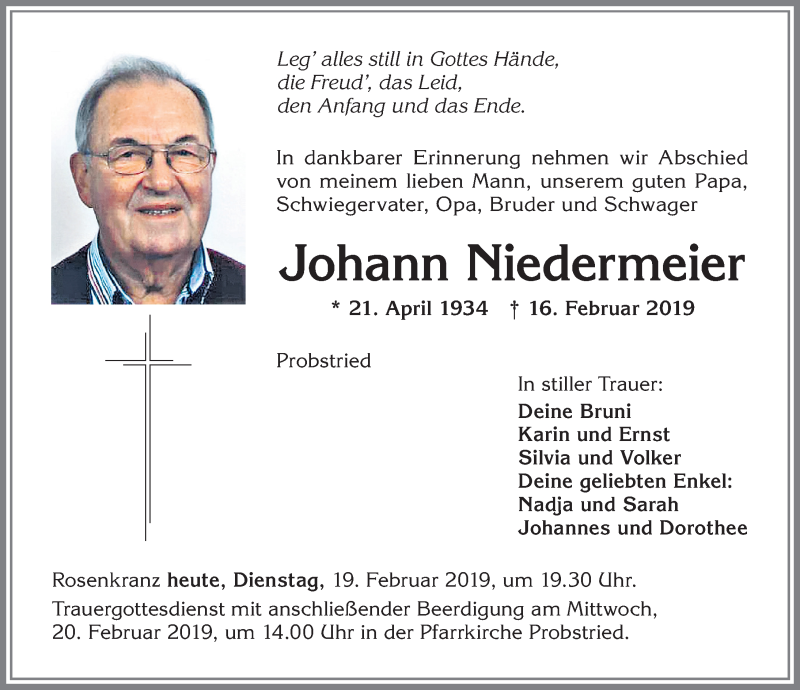 Leg' alles still in Gottes Hände,
die Freud', das Leid,
den Anfang und das Ende.

In dankbarer Erinnerung nehmen wir Abschied von meinem lieben Mann, unserem guten Papa, Schwiegervater, Opa, Bruder und Schwager

Johann Niedermeier

* 21. April 1934 † 16. Februar 2019

Probstried

In stiller Trauer:
Deine Bruni
Karin und Ernst
Silvia und Volker
Deine geliebten Enkel:
Nadja und Sarah
Johannes und Dorothee

Rosenkranz heute, Dienstag, 19. Februar 2019, um 19.30 Uhr.
Trauergottesdienst mit anschließender Beerdigung am Mittwoch, 20. Februar 2019, um 14.00 Uhr in der Pfarrkirche Probstried.